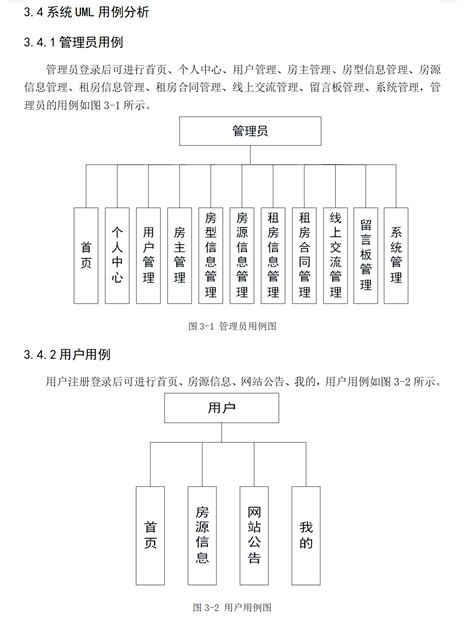 3.4 系统 UML 用例分析

3.4.1 管理员用例

管理员登录后可进行首页、个人中心、用户管理、房主管理、房型信息管理、房源信息管理、租房信息管理、租房合同管理、线上交流管理、留言板管理、系统管理，管理员的用例如图 3-1 所示。

管理员

首页

个人中心

用户管理

房主管理

房型信息管理

房源信息管理

租房信息管理

租房合同管理

线上交流管理

留言板管理

系统管理

图 3-1 管理员用例图

3.4.2 用户用例

用户注册登录后可进行首页、房源信息、网站公告、我的，用户用例如图 3-2 所示。

用户

首页

房源信息

网站公告

我的

图 3-2 用户用例图